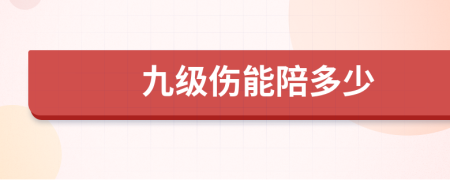 九级伤能陪多少